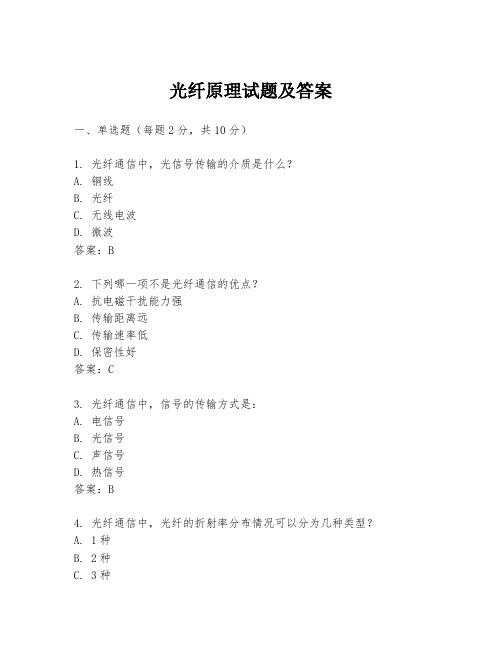 光纤原理试题及答案

一、单选题（每题2分，共10分）

1. 光纤通信中，光信号传输的介质是什么？
A. 铜线
B. 光纤
C. 无线电波
D. 微波
答案：B

2. 下列哪一项不是光纤通信的优点？
A. 抗电磁干扰能力强
B. 传输距离远
C. 传输速率低
D. 保密性好
答案：C

3. 光纤通信中，信号的传输方式是：
A. 电信号
B. 光信号
C. 声信号
D. 热信号
答案：B

4. 光纤通信中，光纤的折射率分布情况可以分为几种类型？
A. 1种
B. 2种
C. 3种